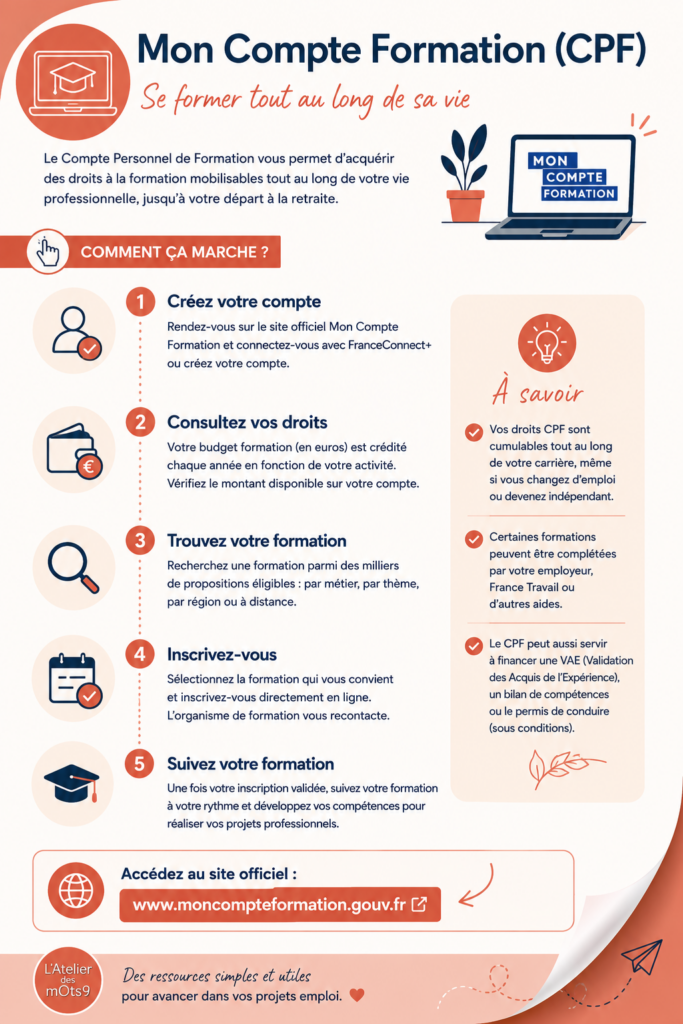 Mon Compte Formation (CPF)

Se former tout au long de sa vie

Le Compte Personnel de Formation vous permet d'acquérir des droits à la formation mobilisables tout au long de votre vie professionnelle, jusqu'à votre départ à la retraite.

MON COMPTE FORMATION

COMMENT ÇA MARCHE ?

1 Créez votre compte

Rendez-vous sur le site officiel Mon Compte Formation et connectez-vous avec FranceConnect+ ou créez votre compte.

2 Consultez vos droits

Votre budget formation (en euros) est crédité chaque année en fonction de votre activité. Vérifiez le montant disponible sur votre compte.

3 Trouvez votre formation

Recherchez une formation parmi des milliers de propositions éligibles : par métier, par thème, par région ou à distance.

4 Inscrivez-vous

Sélectionnez la formation qui vous convient et inscrivez-vous directement en ligne. L'organisme de formation vous recontacte.

5 Suivez votre formation

Une fois votre inscription validée, suivez votre formation à votre rythme et développez vos compétences pour réaliser vos projets professionnels.

À savoir

Vos droits CPF sont cumulables tout au long de votre carrière, même si vous changez d'emploi ou devenez indépendant.

Certaines formations peuvent être complétées par votre employeur, France Travail ou d'autres aides.

Le CPF peut aussi servir à financer une VAE (Validation des Acquis de l'Expérience), un bilan de compétences ou le permis de conduire (sous conditions).

Accédez au site officiel :

www.moncompteformation.gouv.fr

L'Atelier des mOts9

Des ressources simples et utiles pour avancer dans vos projets emploi.